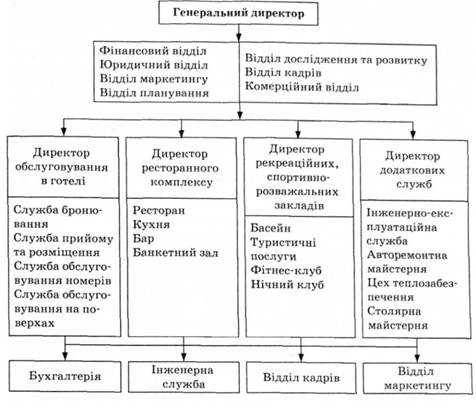 Генеральний директор

Фінансовий відділ
Юридичний відділ
Відділ маркетингу
Відділ планування

Відділ дослідження та розвитку
Відділ кадрів
Комерційний відділ

Директор обслуговування в готелі

Служба бронювання
Служба прийому та розміщення
Служба обслуговування номерів
Служба обслуговування на поверхах

Директор ресторанного комплексу

Ресторан
Кухня
Бар
Банкетний зал

Директор рекреаційних, спортивно-розважальних закладів

Басейн
Туристичні послуги
Фітнес-клуб
Нічний клуб

Директор додаткових служб

Інженерно-експлуатаційна служба
Авторемонтна майстерня
Цех теплозабезпечення
Столярна майстерня

Бухгалтерія

Інженерна служба

Відділ кадрів

Відділ маркетингу